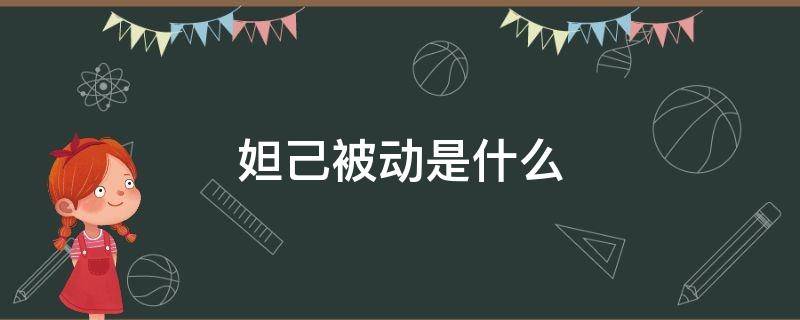 妲己被动是什么